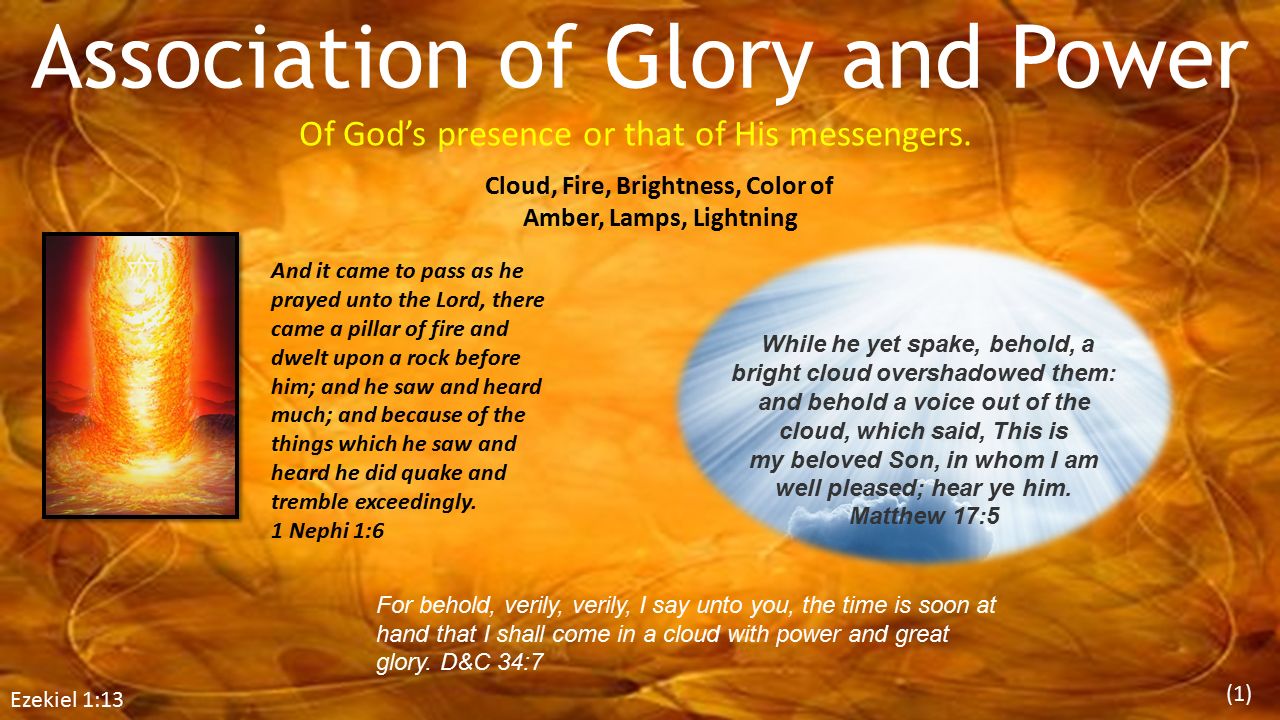 Association of Glory and Power

Of God's presence or that of His messengers.

Cloud, Fire, Brightness, Color of Amber, Lamps, Lightning

And it came to pass as he prayed unto the Lord, there came a pillar of fire and dwelt upon a rock before him; and he saw and heard much; and because of the things which he saw and heard he did quake and tremble exceedingly.
1 Nephi 1:6

While he yet spake, behold, a bright cloud overshadowed them: and behold a voice out of the cloud, which said, This is my beloved Son, in whom I am well pleased; hear ye him.
Matthew 17:5

For behold, verily, verily, I say unto you, the time is soon at hand that I shall come in a cloud with power and great glory. D&C 34:7

Ezekiel 1:13

(1)